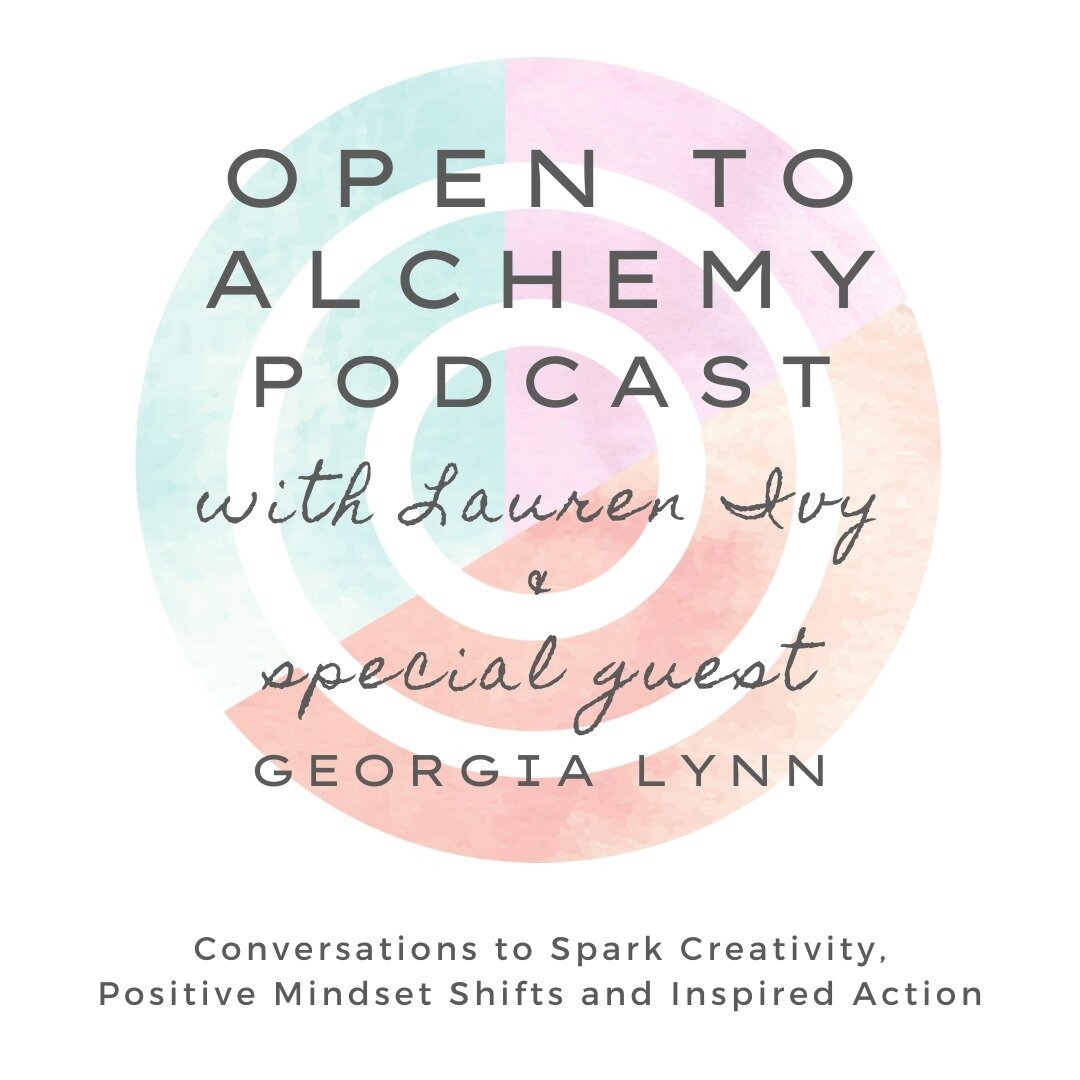 OPEN TO ALCHEMY PODCAST

with Lauren Ivy
&
special guest
GEORGIA LYNN

Conversations to Spark Creativity, Positive Mindset Shifts and Inspired Action